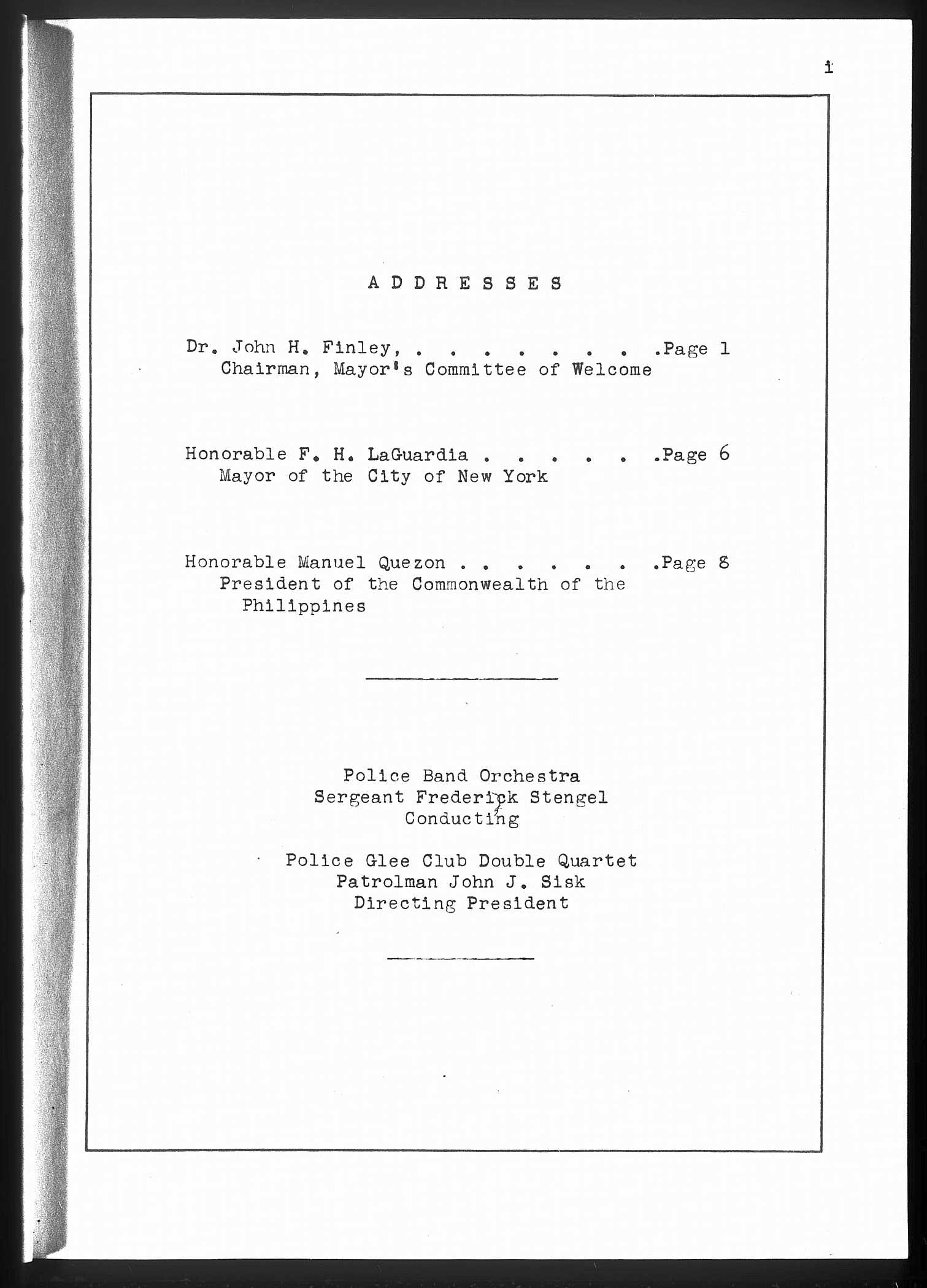 i

A D D R E S S E S

Dr. John H. Finley, . . . . . . . . .Page 1
Chairman, Mayor's Committee of Welcome

Honorable F. H. LaGuardia . . . . . . .Page 6
Mayor of the City of New York

Honorable Manuel Quezon . . . . . . . .Page 8
President of the Commonwealth of the Philippines

Police Band Orchestra
Sergeant Frederick Stengel
Conducting

Police Glee Club Double Quartet
Patrolman John J. Sisk
Directing President